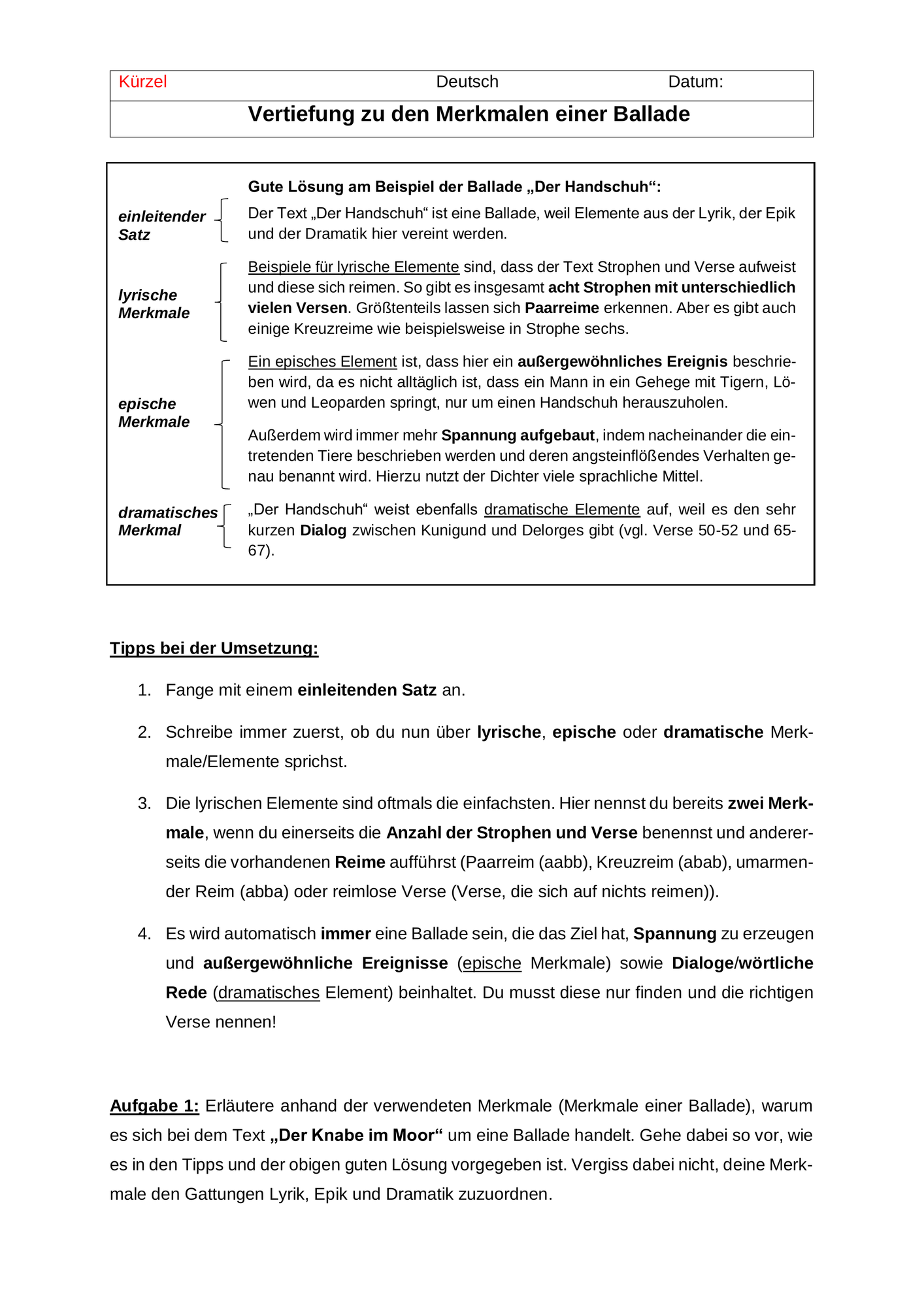 Kürzel Deutsch Datum:

Vertiefung zu den Merkmalen einer Ballade

Gute Lösung am Beispiel der Ballade „Der Handschuh“:

einleitender Satz

Der Text „Der Handschuh“ ist eine Ballade, weil Elemente aus der Lyrik, der Epik und der Dramatik hier vereint werden.

lyrische Merkmale

Beispiele für lyrische Elemente sind, dass der Text Strophen und Verse aufweist und diese sich reimen. So gibt es insgesamt acht Strophen mit unterschiedlich vielen Versen. Größtenteils lassen sich Paarreime erkennen. Aber es gibt auch einige Kreuzreime wie beispielsweise in Strophe sechs.

epische Merkmale

Ein episches Element ist, dass hier ein außergewöhnliches Ereignis beschrieben wird, da es nicht alltäglich ist, dass ein Mann in ein Gehege mit Tigern, Löwen und Leoparden springt, nur um einen Handschuh herauszuholen.

Außerdem wird immer mehr Spannung aufgebaut, indem nacheinander die eintretenden Tiere beschrieben werden und deren angsteinflößendes Verhalten genau benannt wird. Hierzu nutzt der Dichter viele sprachliche Mittel.

dramatisches Merkmal

„Der Handschuh“ weist ebenfalls dramatische Elemente auf, weil es den sehr kurzen Dialog zwischen Kunigund und Delorges gibt (vgl. Verse 50-52 und 65-67).

Tipps bei der Umsetzung:

1. Fange mit einem einleitenden Satz an.

2. Schreibe immer zuerst, ob du nun über lyrische, epische oder dramatische Merkmale/Elemente sprichst.

3. Die lyrischen Elemente sind oftmals die einfachsten. Hier nennst du bereits zwei Merkmale, wenn du einerseits die Anzahl der Strophen und Verse benennst und andererseits die vorhandenen Reime aufführst (Paarreim (aabb), Kreuzreim (abab), umarmender Reim (abba) oder reimlose Verse (Verse, die sich auf nichts reimen)).

4. Es wird automatisch immer eine Ballade sein, die das Ziel hat, Spannung zu erzeugen und außergewöhnliche Ereignisse (epische Merkmale) sowie Dialoge/wörtliche Rede (dramatisches Element) beinhaltet. Du musst diese nur finden und die richtigen Verse nennen!

Aufgabe 1: Erläutere anhand der verwendeten Merkmale (Merkmale einer Ballade), warum es sich bei dem Text „Der Knabe im Moor“ um eine Ballade handelt. Gehe dabei so vor, wie es in den Tipps und der obigen guten Lösung vorgegeben ist. Vergiss dabei nicht, deine Merkmale den Gattungen Lyrik, Epik und Dramatik zuzuordnen.